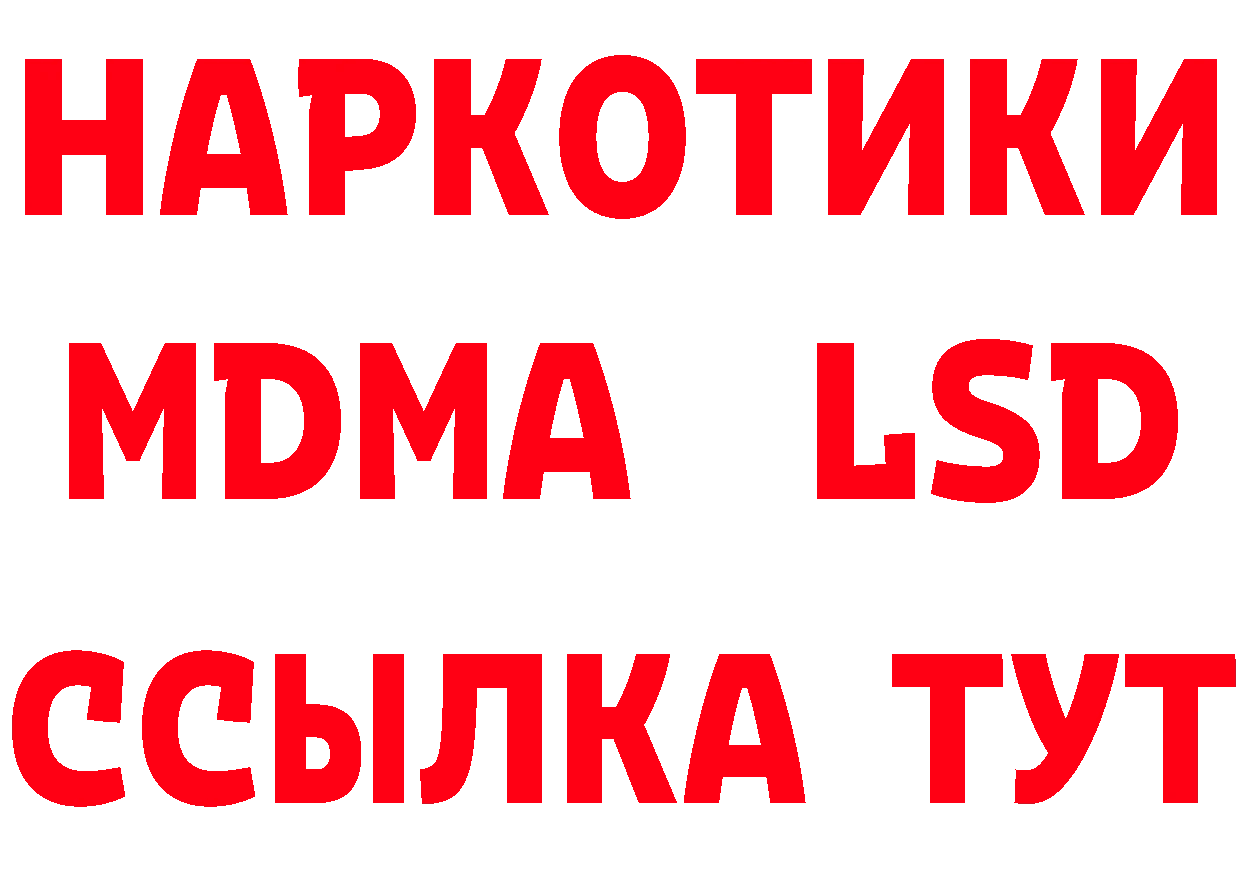 НАРКОТИКИ
MDMA LSD
ССЫЛКА ТУТ